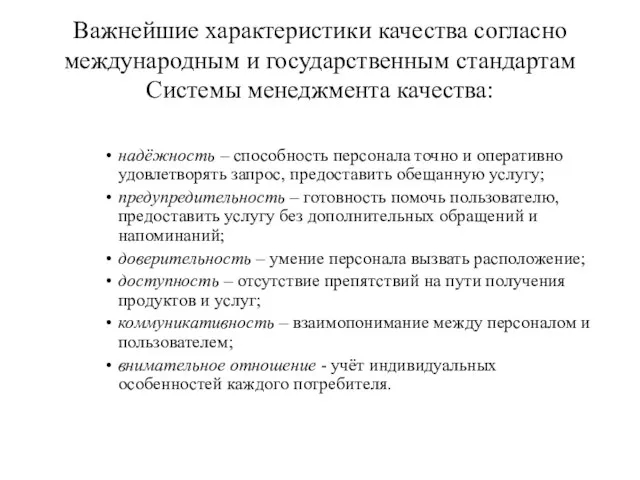 Важнейшие характеристики качества согласно международным и государственным стандартам Системы менеджмента качества:

• надёжность – способность персонала точно и оперативно удовлетворять запрос, предоставить обещанную услугу;
• предупредительность – готовность помочь пользователю, предоставить услугу без дополнительных обращений и напоминаний;
• доверительность – умение персонала вызвать расположение;
• доступность – отсутствие препятствий на пути получения продуктов и услуг;
• коммуникативность – взаимопонимание между персоналом и пользователем;
• внимательное отношение - учёт индивидуальных особенностей каждого потребителя.